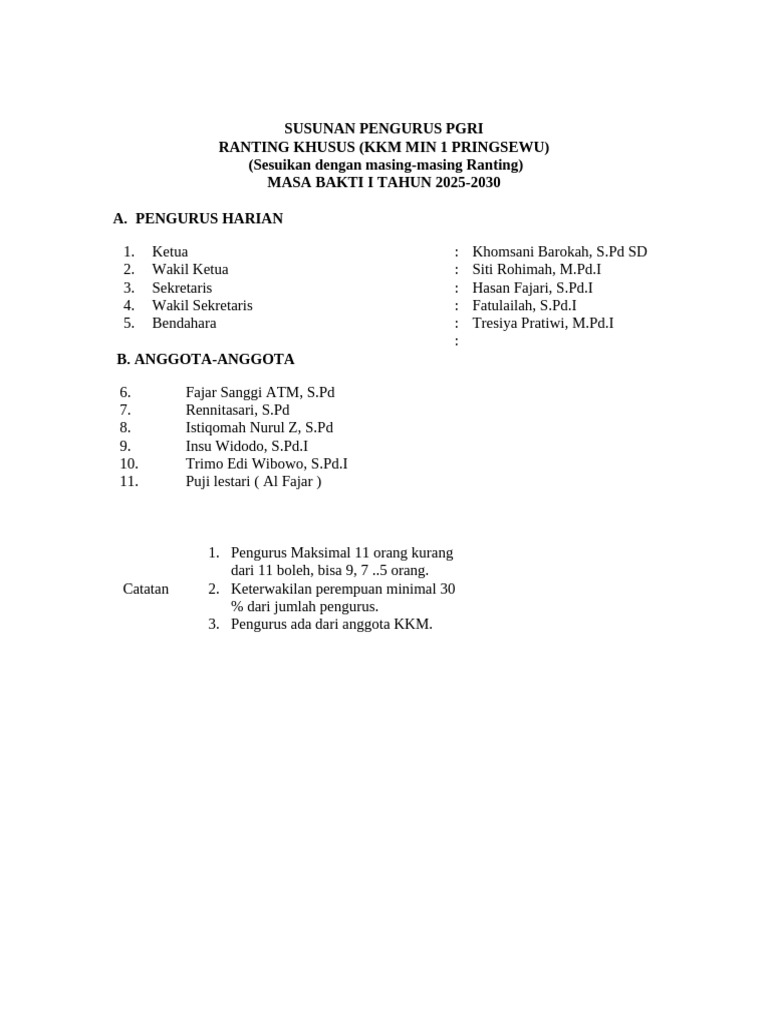 SUSUNAN PENGURUS PGRI
RANTING KHUSUS (KKM MIN 1 PRINGSEWU)
(Sesuikan dengan masing-masing Ranting)
MASA BAKTI I TAHUN 2025-2030

A. PENGURUS HARIAN

1. Ketua : Khomsani Barokah, S.Pd SD
2. Wakil Ketua : Siti Rohimah, M.Pd.I
3. Sekretaris : Hasan Fajari, S.Pd.I
4. Wakil Sekretaris : Fatulailah, S.Pd.I
5. Bendahara : Tresiya Pratiwi, M.Pd.I
:

B. ANGGOTA-ANGGOTA

6. Fajar Sanggi ATM, S.Pd
7. Rennitasari, S.Pd
8. Istiqomah Nurul Z, S.Pd
9. Insu Widodo, S.Pd.I
10. Trimo Edi Wibowo, S.Pd.I
11. Puji lestari ( Al Fajar )

Catatan
1. Pengurus Maksimal 11 orang kurang dari 11 boleh, bisa 9, 7 ..5 orang.
2. Keterwakilan perempuan minimal 30 % dari jumlah pengurus.
3. Pengurus ada dari anggota KKM.